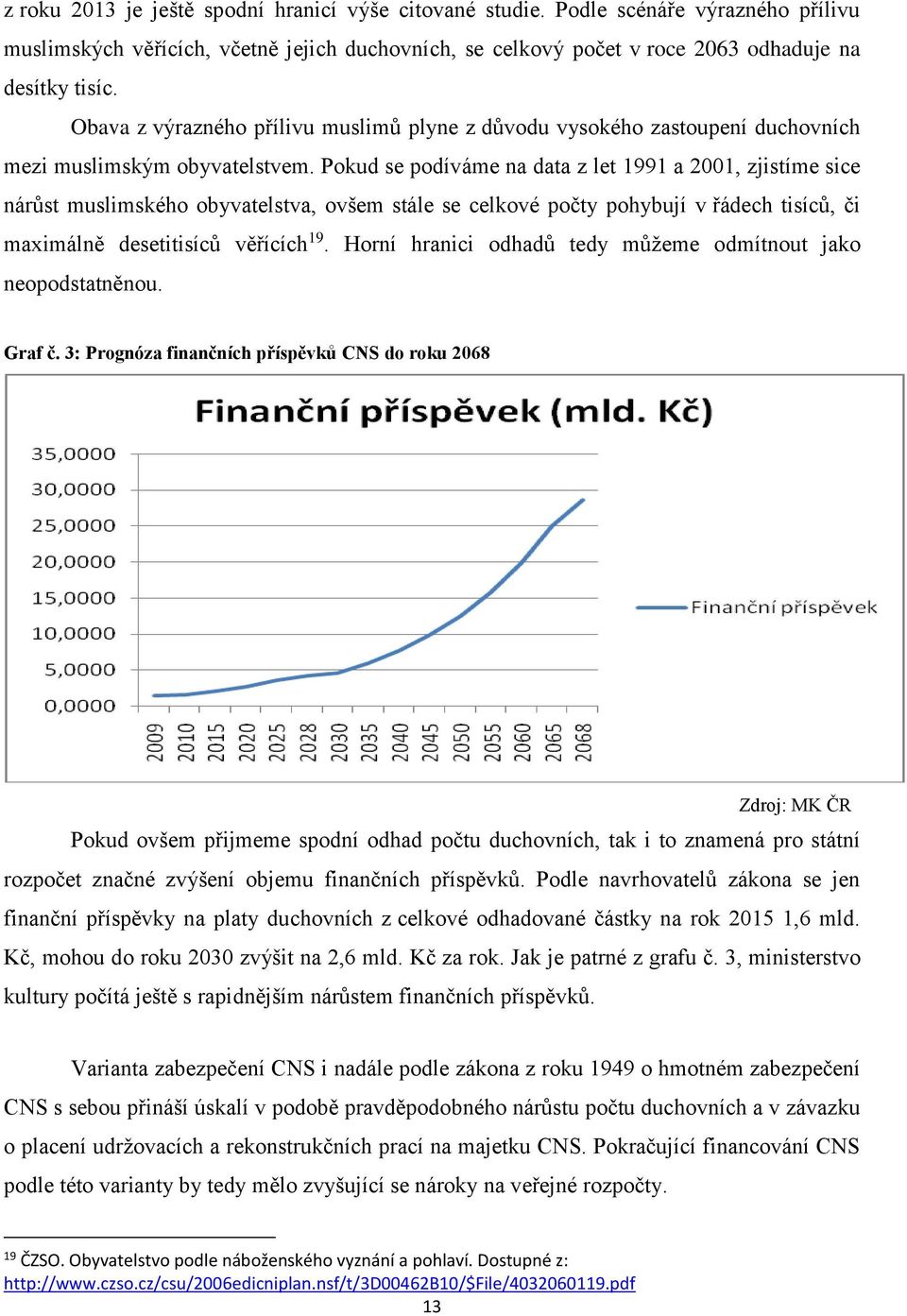 z roku 2013 je ještě spodní hranicí výše citované studie. Podle scénáře výrazného přílivu muslimských věřících, včetně jejich duchovních, se celkový počet v roce 2063 odhaduje na desítky tisíc.

Obava z výrazného přílivu muslimů plyne z důvodu vysokého zastoupení duchovních mezi muslimským obyvatelstvem. Pokud se podíváme na data z let 1991 a 2001, zjistíme sice nárůst muslimského obyvatelstva, ovšem stále se celkové počty pohybují v řádech tisíců, či maximálně desetitisíců věřících$^{19}$. Horní hranici odhadů tedy můžeme odmítnout jako neopodstatněnou.

Graf č. 3: Prognóza finančních příspěvků CNS do roku 2068

Finanční příspěvek (mld. Kč)

35,0000
30,0000
25,0000
20,0000
15,0000
10,0000
5,0000
0,0000

2009 2010 2015 2020 2025 2028 2030 2035 2040 2045 2050 2055 2060 2065 2068

Finanční příspěvek

Zdroj: MK ČR

Pokud ovšem přijmeme spodní odhad počtu duchovních, tak i to znamená pro státní rozpočet značné zvýšení objemu finančních příspěvků. Podle navrhovatelů zákona se jen finanční příspěvky na platy duchovních z celkové odhadované částky na rok 2015 1,6 mld. Kč, mohou do roku 2030 zvýšit na 2,6 mld. Kč za rok. Jak je patrné z grafu č. 3, ministerstvo kultury počítá ještě s rapidnějším nárůstem finančních příspěvků.

Varianta zabezpečení CNS i nadále podle zákona z roku 1949 o hmotném zabezpečení CNS s sebou přináší úskalí v podobě pravděpodobného nárůstu počtu duchovních a v závazku o placení udržovacích a rekonstrukčních prací na majetku CNS. Pokračující financování CNS podle této varianty by tedy mělo zvyšující se nároky na veřejné rozpočty.

$^{19}$ ČZSO. Obyvatelstvo podle náboženského vyznání a pohlaví. Dostupné z: http://www.czso.cz/csu/2006edicniplan.nsf/t/3D00462B10/$File/4032060119.pdf

13